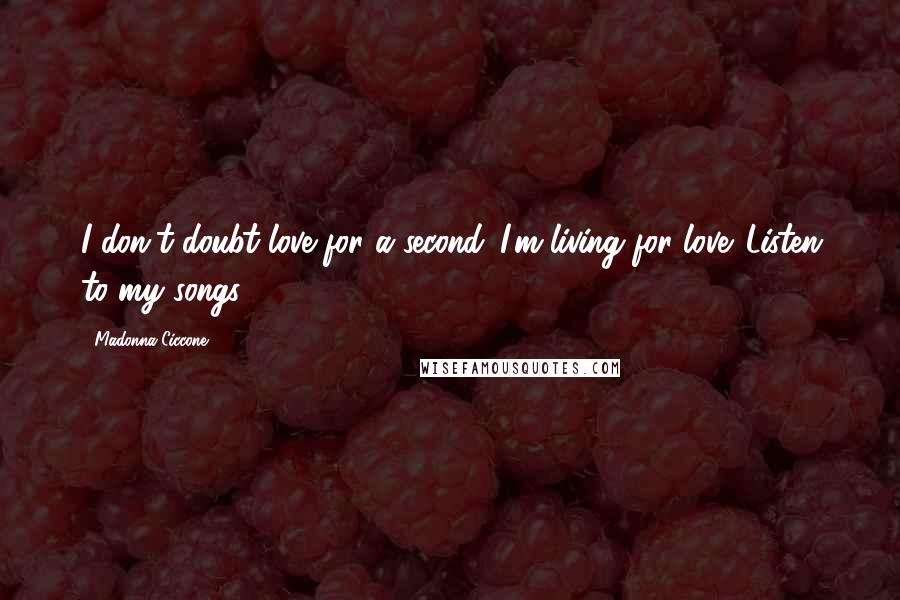 I don't doubt love for a second. I'm living for love. Listen to my songs.

Madonna Ciccone

WISEFAMOUSQUOTES.COM